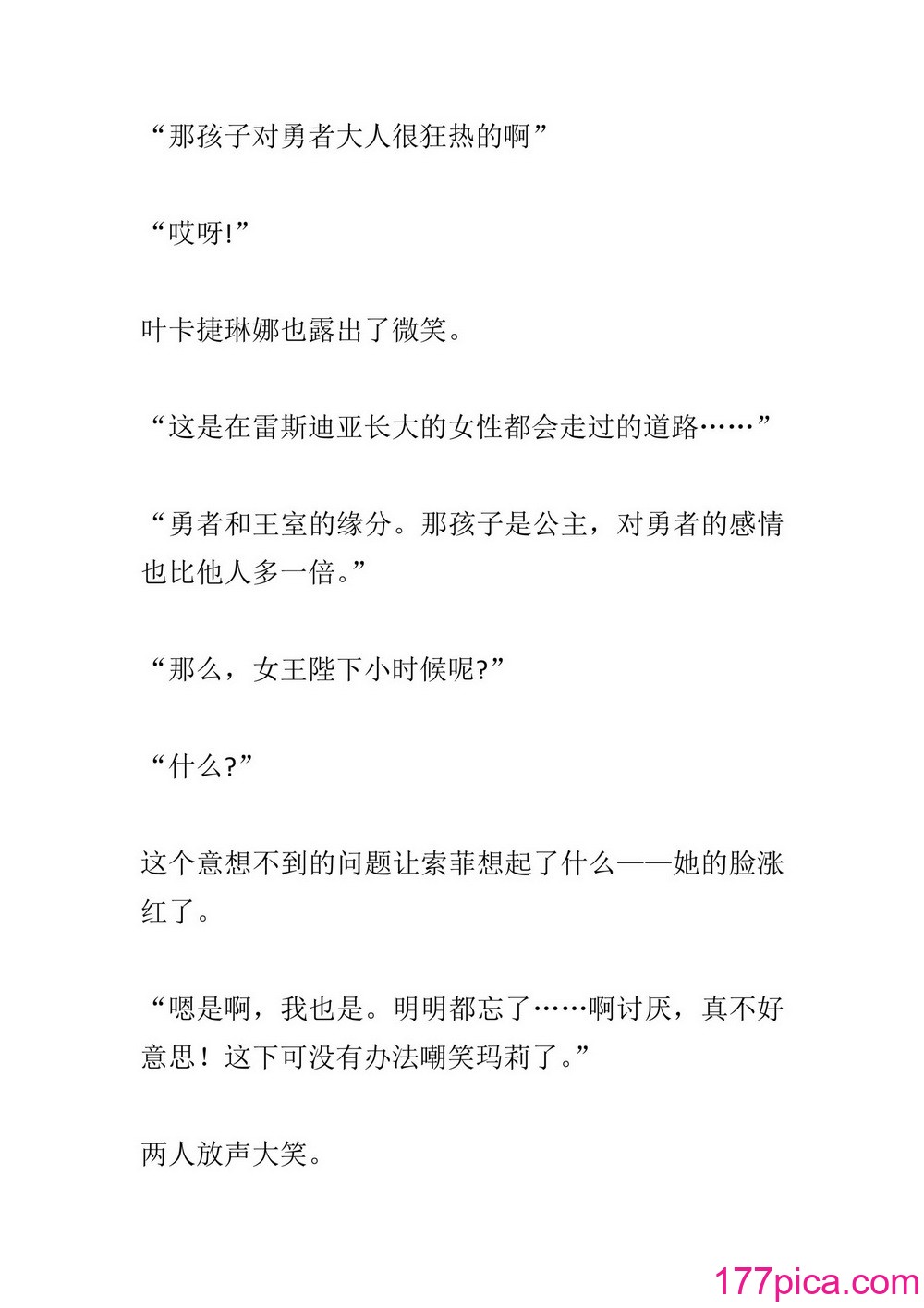 “那孩子对勇者大人很狂热的啊”

“哎呀!”

叶卡捷琳娜也露出了微笑。

“这是在雷斯迪亚长大的女性都会走过的道路……”

“勇者和王室的缘分。那孩子是公主，对勇者的感情也比他人多一倍。”

“那么，女王陛下小时候呢?”

“什么?”

这个意想不到的问题让索菲想起了什么——她的脸涨红了。

“嗯是啊，我也是。明明都忘了……啊讨厌，真不好意思！这下可没有办法嘲笑玛莉了。”

两人放声大笑。

177pica.com